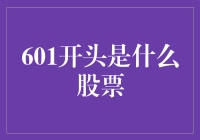 601开头是什么股票